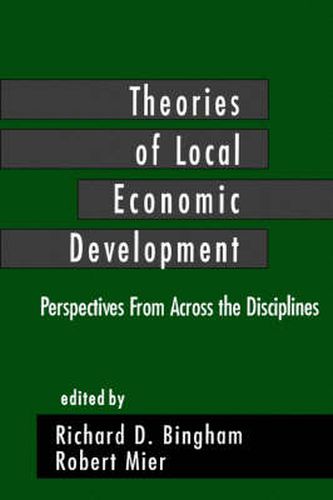 Theories of Local Economic Development

Perspectives From Across the Disciplines

edited by

Richard D. Bingham
Robert Mier